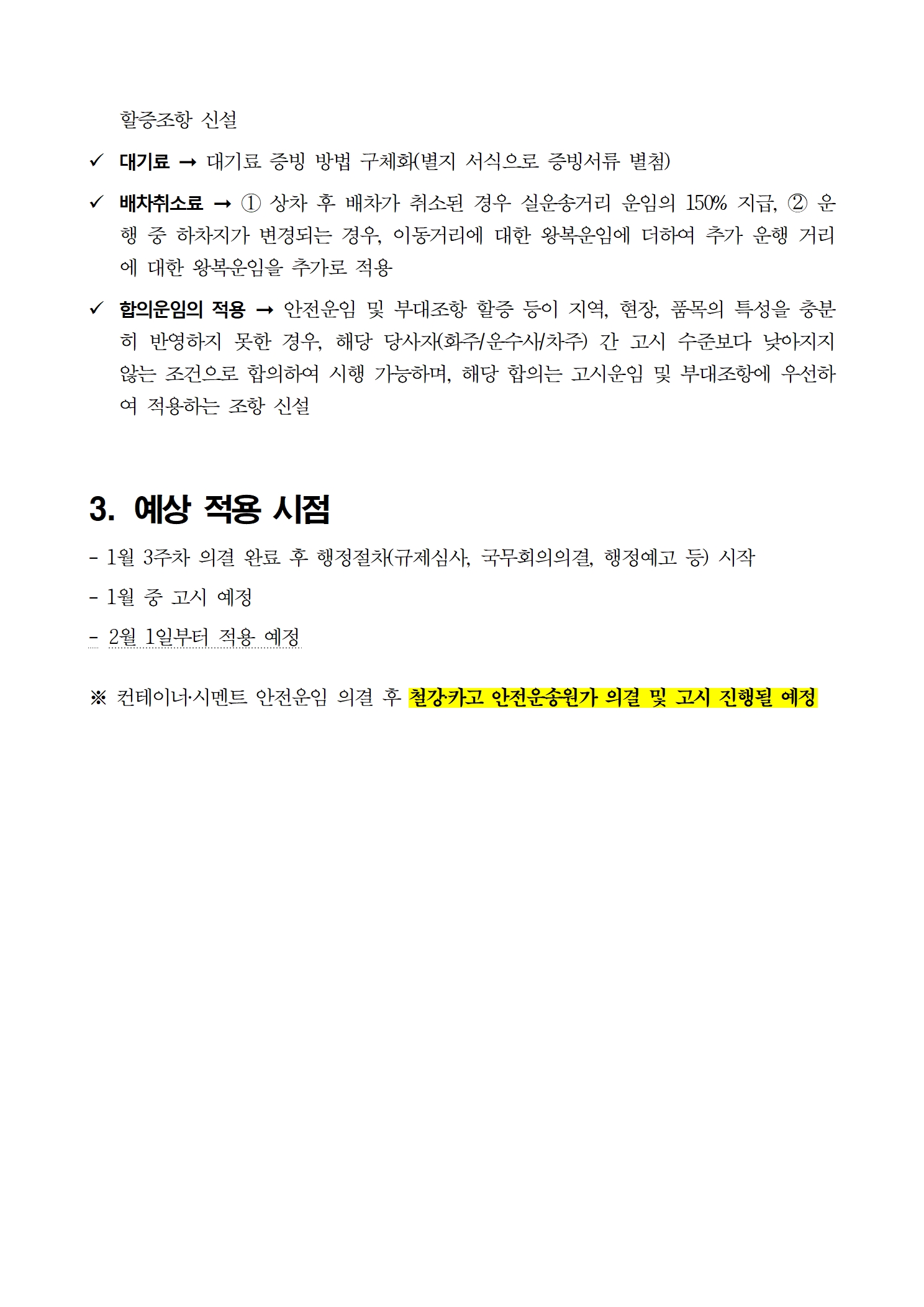 할증조항 신설

✓ 대기료 → 대기료 증빙 방법 구체화(별지 서식으로 증빙서류 별첨)

✓ 배차취소료 → ① 상차 후 배차가 취소된 경우 실운송거리 운임의 150% 지급, ② 운행 중 하차지가 변경되는 경우, 이동거리에 대한 왕복운임에 더하여 추가 운행 거리에 대한 왕복운임을 추가로 적용

✓ 합의운임의 적용 → 안전운임 및 부대조항 할증 등이 지역, 현장, 품목의 특성을 충분히 반영하지 못한 경우, 해당 당사자(화주/운수사/차주) 간 고시 수준보다 낮아지지 않는 조건으로 합의하여 시행 가능하며, 해당 합의는 고시운임 및 부대조항에 우선하여 적용하는 조항 신설

3. 예상 적용 시점

- 1월 3주차 의결 완료 후 행정절차(규제심사, 국무회의의결, 행정예고 등) 시작

- 1월 중 고시 예정

- 2월 1일부터 적용 예정

※ 컨테이너·시멘트 안전운임 의결 후 철강·카고 안전운송원가 의결 및 고시 진행될 예정